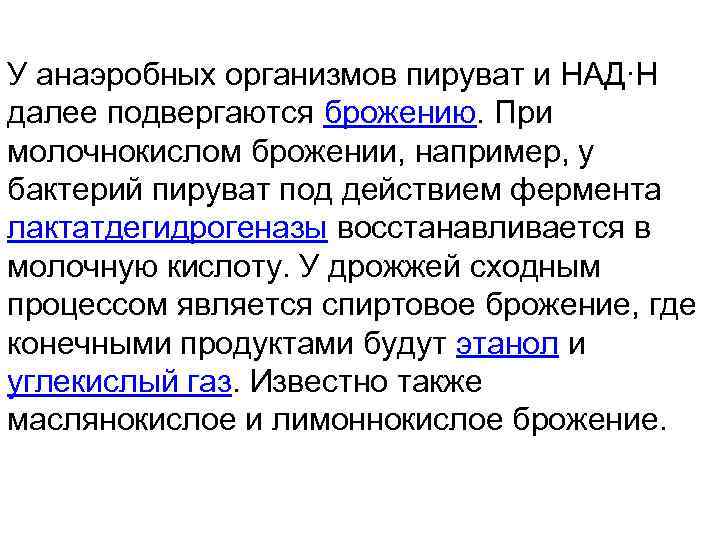 У анаэробных организмов пируват и НАД·Н далее подвергаются брожению. При молочнокислом брожении, например, у бактерий пируват под действием фермента лактатдегидрогеназы восстанавливается в молочную кислоту. У дрожжей сходным процессом является спиртовое брожение, где конечными продуктами будут этанол и углекислый газ. Известно также маслянокислое и лимоннокислое брожение.